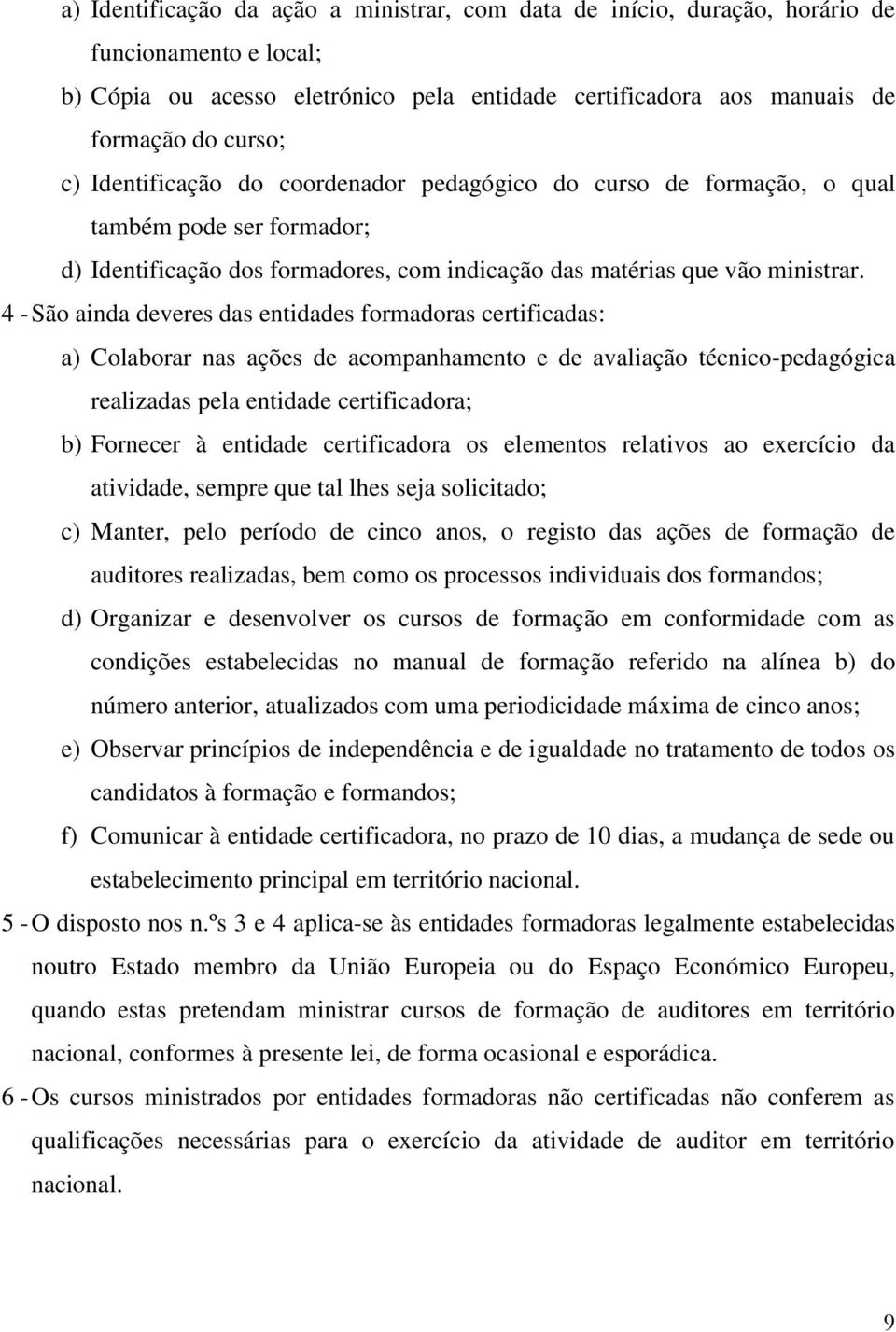 a) Identificação da ação a ministrar, com data de início, duração, horário de funcionamento e local;

b) Cópia ou acesso eletrónico pela entidade certificadora aos manuais de formação do curso;

c) Identificação do coordenador pedagógico do curso de formação, o qual também pode ser formador;

d) Identificação dos formadores, com indicação das matérias que vão ministrar.

4 - São ainda deveres das entidades formadoras certificadas:

a) Colaborar nas ações de acompanhamento e de avaliação técnico-pedagógica realizadas pela entidade certificadora;

b) Fornecer à entidade certificadora os elementos relativos ao exercício da atividade, sempre que tal lhes seja solicitado;

c) Manter, pelo período de cinco anos, o registo das ações de formação de auditores realizadas, bem como os processos individuais dos formandos;

d) Organizar e desenvolver os cursos de formação em conformidade com as condições estabelecidas no manual de formação referido na alínea b) do número anterior, atualizados com uma periodicidade máxima de cinco anos;

e) Observar princípios de independência e de igualdade no tratamento de todos os candidatos à formação e formandos;

f) Comunicar à entidade certificadora, no prazo de 10 dias, a mudança de sede ou estabelecimento principal em território nacional.

5 - O disposto nos n.ºs 3 e 4 aplica-se às entidades formadoras legalmente estabelecidas noutro Estado membro da União Europeia ou do Espaço Económico Europeu, quando estas pretendam ministrar cursos de formação de auditores em território nacional, conformes à presente lei, de forma ocasional e esporádica.

6 - Os cursos ministrados por entidades formadoras não certificadas não conferem as qualificações necessárias para o exercício da atividade de auditor em território nacional.

9